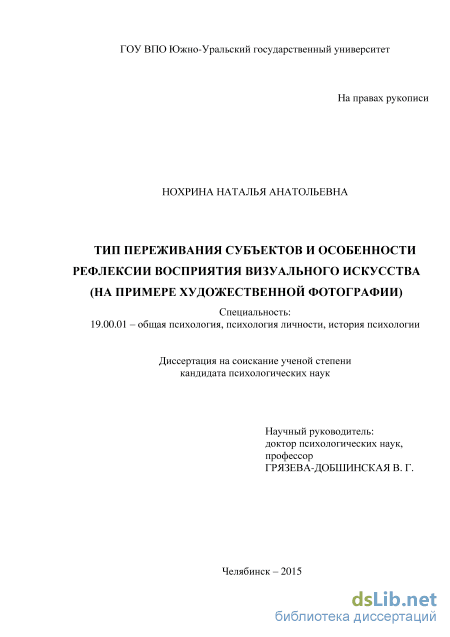 ГОУ ВПО Южно-Уральский государственный университет

На правах рукописи

НОХРИНА НАТАЛЬЯ АНАТОЛЬЕВНА

ТИП ПЕРЕЖИВАНИЯ СУБЪЕКТОВ И ОСОБЕННОСТИ РЕФЛЕКСИИ ВОСПРИЯТИЯ ВИЗУАЛЬНОГО ИСКУССТВА (НА ПРИМЕРЕ ХУДОЖЕСТВЕННОЙ ФОТОГРАФИИ)

Специальность:
19.00.01 – общая психология, психология личности, история психологии

Диссертация на соискание ученой степени
кандидата психологических наук

Научный руководитель:
доктор психологических наук,
профессор
ГРЯЗЕВА-ДОБШИНСКАЯ В. Г.

Челябинск – 2015

dsLib.net
библиотека диссертаций